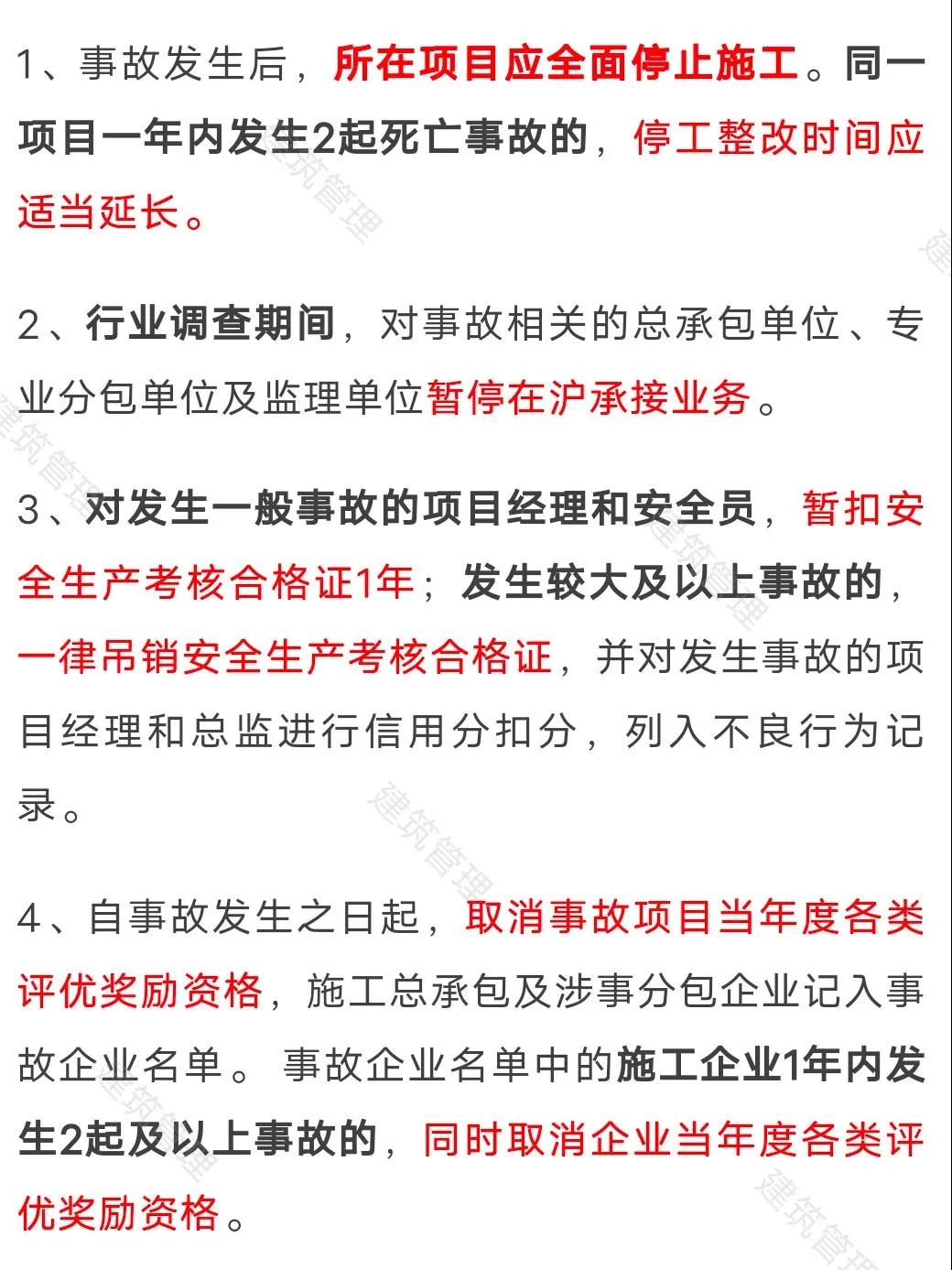 1、事故发生后，所在项目应全面停止施工。同一项目一年内发生2起死亡事故的，停工整改时间应适当延长。

2、行业调查期间，对事故相关的总承包单位、专业分包单位及监理单位暂停在沪承接业务。

3、对发生一般事故的项目经理和安全员，暂扣安全生产考核合格证1年；发生较大及以上事故的，一律吊销安全生产考核合格证，并对发生事故的项目经理和总监进行信用分扣分，列入不良行为记录。

4、自事故发生之日起，取消事故项目当年度各类评优奖励资格，施工总承包及涉事分包企业记入事故企业名单。事故企业名单中的施工企业1年内发生2起及以上事故的，同时取消企业当年度各类评优奖励资格。

建筑管理 建筑管理 建筑管理 建筑管理 建筑管理 建筑管理 建筑管理